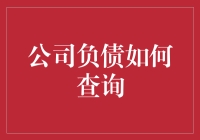 公司负债如何查询